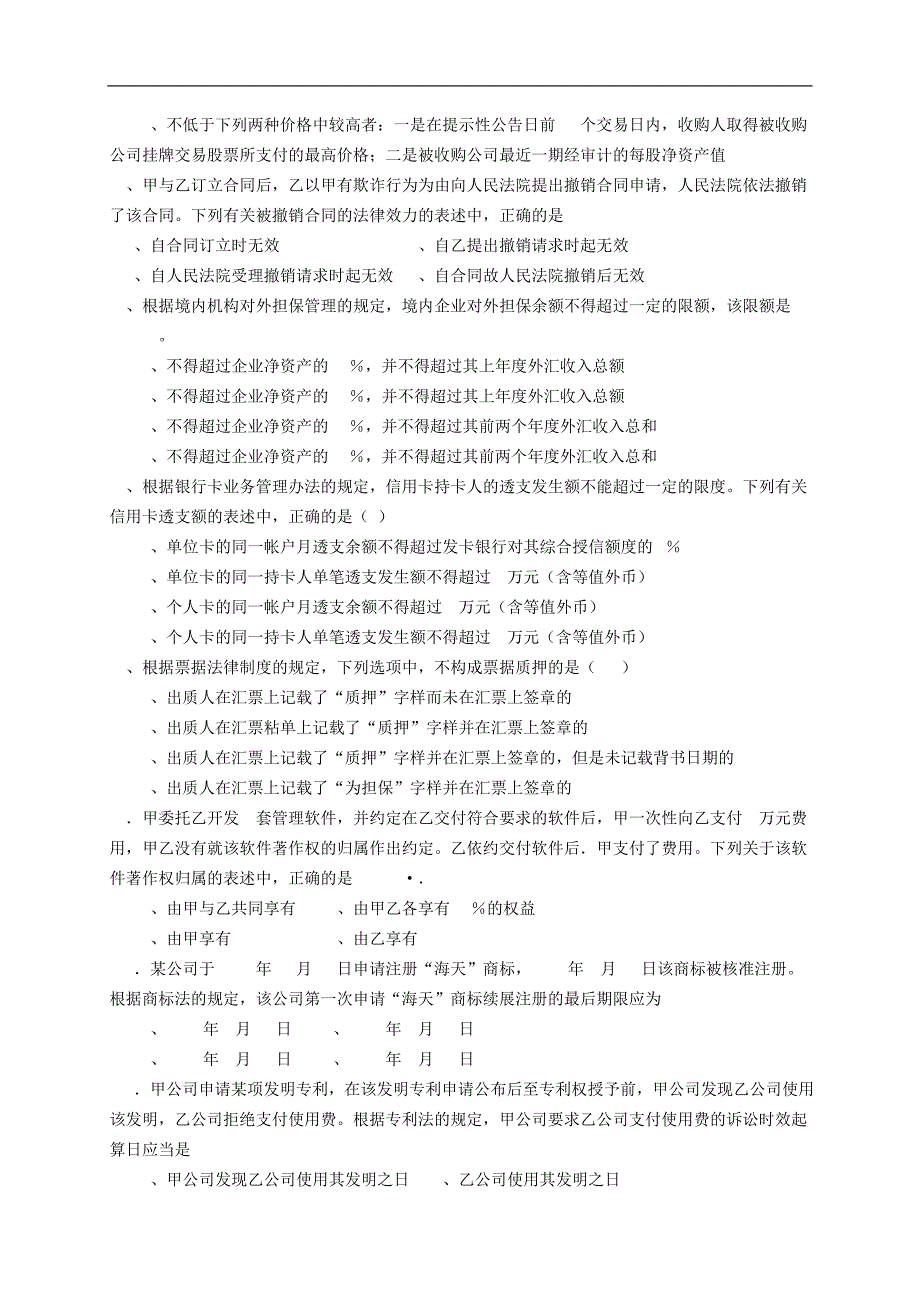 、不低于下列两种价格中较高者：一是在提示性公告日前 个交易日内，收购人取得被收购公司挂牌交易股票所支付的最高价格；二是被收购公司最近一期经审计的每股净资产值

、甲与乙订立合同后，乙以甲有欺诈行为为由向人民法院提出撤销合同申请，人民法院依法撤销了该合同。下列有关被撤销合同的法律效力的表述中，正确的是

、自合同订立时无效　　　　、自乙提出撤销请求时起无效

、自人民法院受理撤销请求时起无效　　　　、自合同故人民法院撤销后无效

、根据境内机构对外担保管理的规定，境内企业对外担保余额不得超过一定的限额，该限额是 。

、不得超过企业净资产的 %，并不得超过其上年度外汇收入总额

、不得超过企业净资产的 %，并不得超过其上年度外汇收入总额

、不得超过企业净资产的 %，并不得超过其前两个年度外汇收入总和

、不得超过企业净资产的 %，并不得超过其前两个年度外汇收入总和

、根据银行卡业务管理办法的规定，信用卡持卡人的透支发生额不能超过一定的限度。下列有关信用卡透支额的表述中，正确的是（ ）

、单位卡的同一帐户月透支余额不得超过发卡银行对其综合授信额度的 %

、单位卡的同一持卡人单笔透支发生额不得超过 万元（含等值外币）

、个人卡的同一帐户月透支余额不得超过 万元（含等值外币）

、个人卡的同一持卡人单笔透支发生额不得超过 万元（含等值外币）

、根据票据法律制度的规定，下列选项中，不构成票据质押的是（ ）

、出质人在汇票上记载了“质押”字样而未在汇票上签章的

、出质人在汇票粘单上记载了“质押”字样并在汇票上签章的

、出质人在汇票上记载了“质押”字样并在汇票上签章的，但是未记载背书日期的

、出质人在汇票上记载了“为担保”字样并在汇票上签章的

．甲委托乙开发 套管理软件，并约定在乙交付符合要求的软件后，甲一次性向乙支付 万元费用，甲乙没有就该软件著作权的归属作出约定。乙依约交付软件后．甲支付了费用。下列关于该软件著作权归属的表述中，正确的是 •.

、由甲与乙共同享有　　　　、由甲乙各享有 %的权益

、由甲享有　　　　、由乙享有

．某公司于 年 月 日申请注册“海天”商标， 年 月 日该商标被核准注册。根据商标法的规定，该公司第一次申请“海天”商标续展注册的最后期限应为

、 年 月 日　　　　、 年 月 日

、 年 月 日　　　　、 年 月 日

．甲公司申请某项发明专利，在该发明专利申请公布后至专利权授予前，甲公司发现乙公司使用该发明，乙公司拒绝支付使用费。根据专利法的规定，甲公司要求乙公司支付使用费的诉讼时效起算日应当是

、甲公司发现乙公司使用其发明之日　　　　、乙公司使用其发明之日